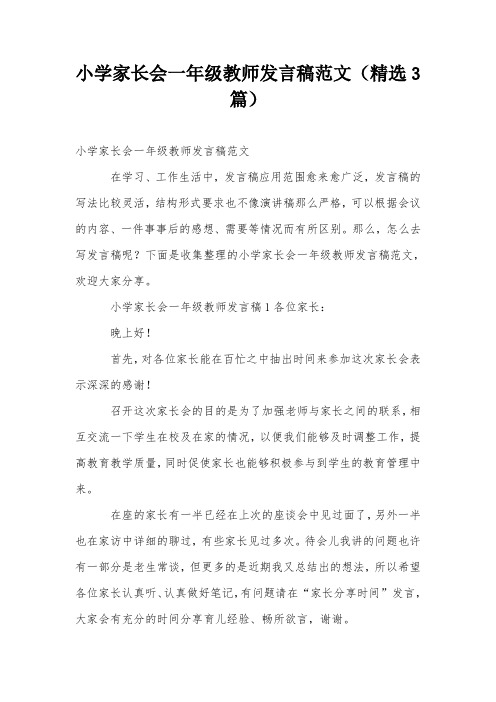 小学家长会一年级教师发言稿范文（精选3篇）

小学家长会一年级教师发言稿范文

在学习、工作生活中，发言稿应用范围愈来愈广泛，发言稿的写法比较灵活，结构形式要求也不像演讲稿那么严格，可以根据会议的内容、一件事事后的感想、需要等情况而有所区别。那么，怎么去写发言稿呢？下面是收集整理的小学家长会一年级教师发言稿范文，欢迎大家分享。

小学家长会一年级教师发言稿1各位家长：

晚上好！

首先，对各位家长能在百忙之中抽出时间来参加这次家长会表示深深的感谢！

召开这次家长会的目的是为了加强老师与家长之间的联系，相互交流一下学生在校及在家的情况，以便我们能够及时调整工作，提高教育教学质量，同时促使家长也能够积极参与到学生的教育管理中来。

在座的家长有一半已经在上次的座谈会中见过面了，另外一半也在家访中详细的聊过，有些家长见过多次。待会儿我讲的问题也许有一部分是老生常谈，但更多的是近期我又总结出的想法，所以希望各位家长认真听、认真做好笔记，有问题请在“家长分享时间”发言，大家会有充分的时间分享育儿经验、畅所欲言，谢谢。